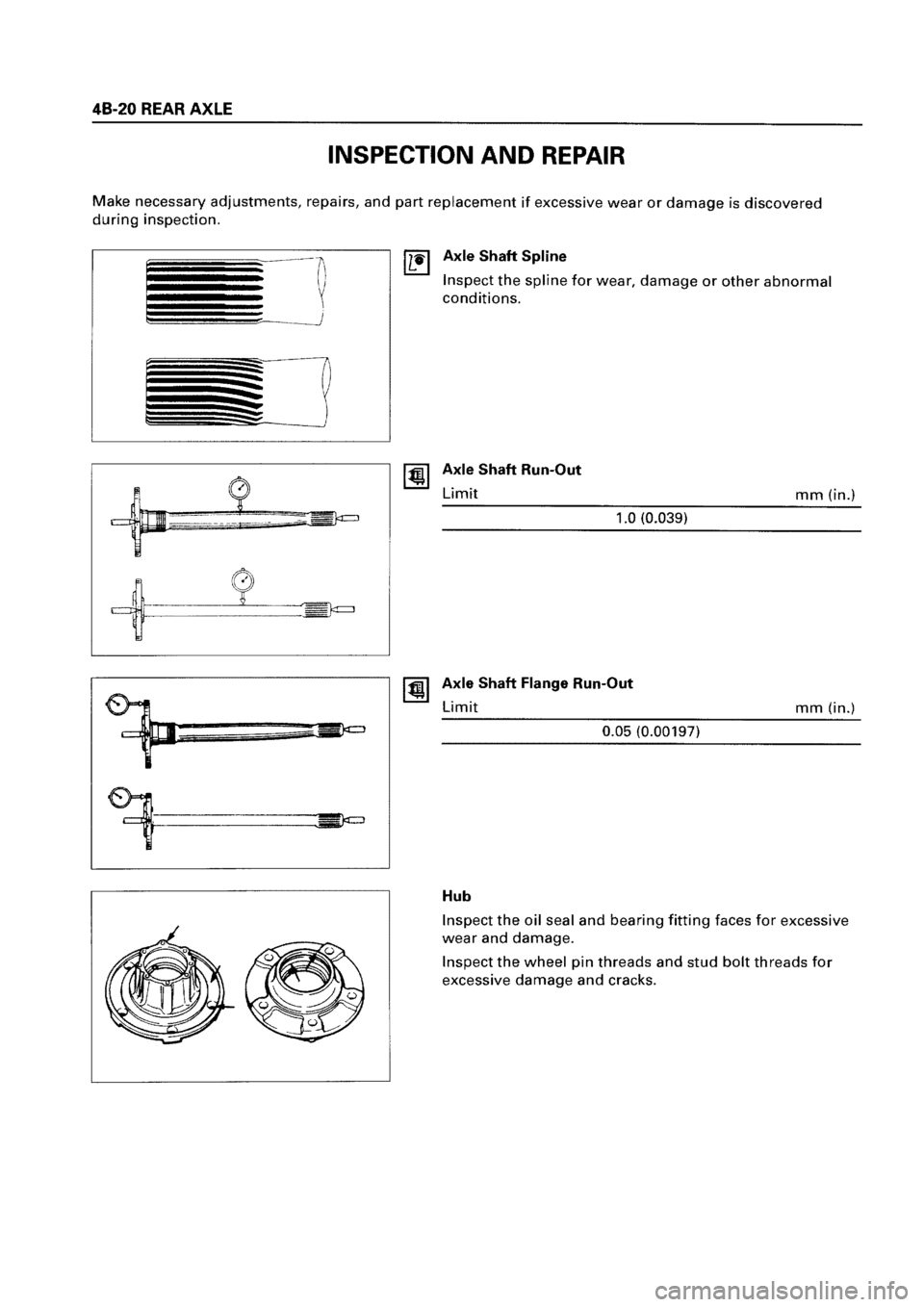 4B-20 REAR AXLE

INSPECTION AND REPAIR

Make necessary adjustments, repairs, and part replacement if excessive wear or damage is discovered during inspection.

Axle Shaft Spline

Inspect the spline for wear, damage or other abnormal conditions.

Axle Shaft Run-Out

| Limit | mm (in.) |
|---|---|
| 1.0 (0.039) | |

Axle Shaft Flange Run-Out

| Limit | mm (in.) |
|---|---|
| 0.05 (0.00197) | |

Hub

Inspect the oil seal and bearing fitting faces for excessive wear and damage.

Inspect the wheel pin threads and stud bolt threads for excessive damage and cracks.

carmanualsonline.info